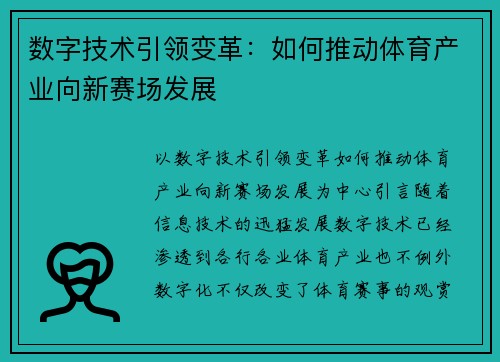 数字技术引领变革：如何推动体育产业向新赛场发展

以数字技术引领变革如何推动体育产业向新赛场发展为中心引言随着信息技术的迅猛发展数字技术已经渗透到各行各业体育产业也不例外数字化不仅改变了体育赛事的观赏